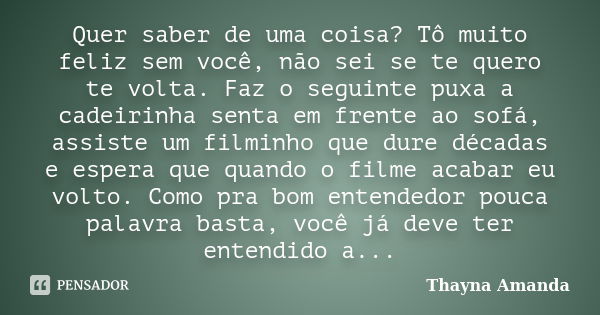 Quer saber de uma coisa? Tô muito feliz sem você, não sei se te quero te volta. Faz o seguinte puxa a cadeirinha senta em frente ao sofá, assiste um filminho que dure décadas e espera que quando o filme acabar eu volto. Como pra bom entendedor pouca palavra basta, você já deve ter entendido a...

PENSADOR

Thayna Amanda